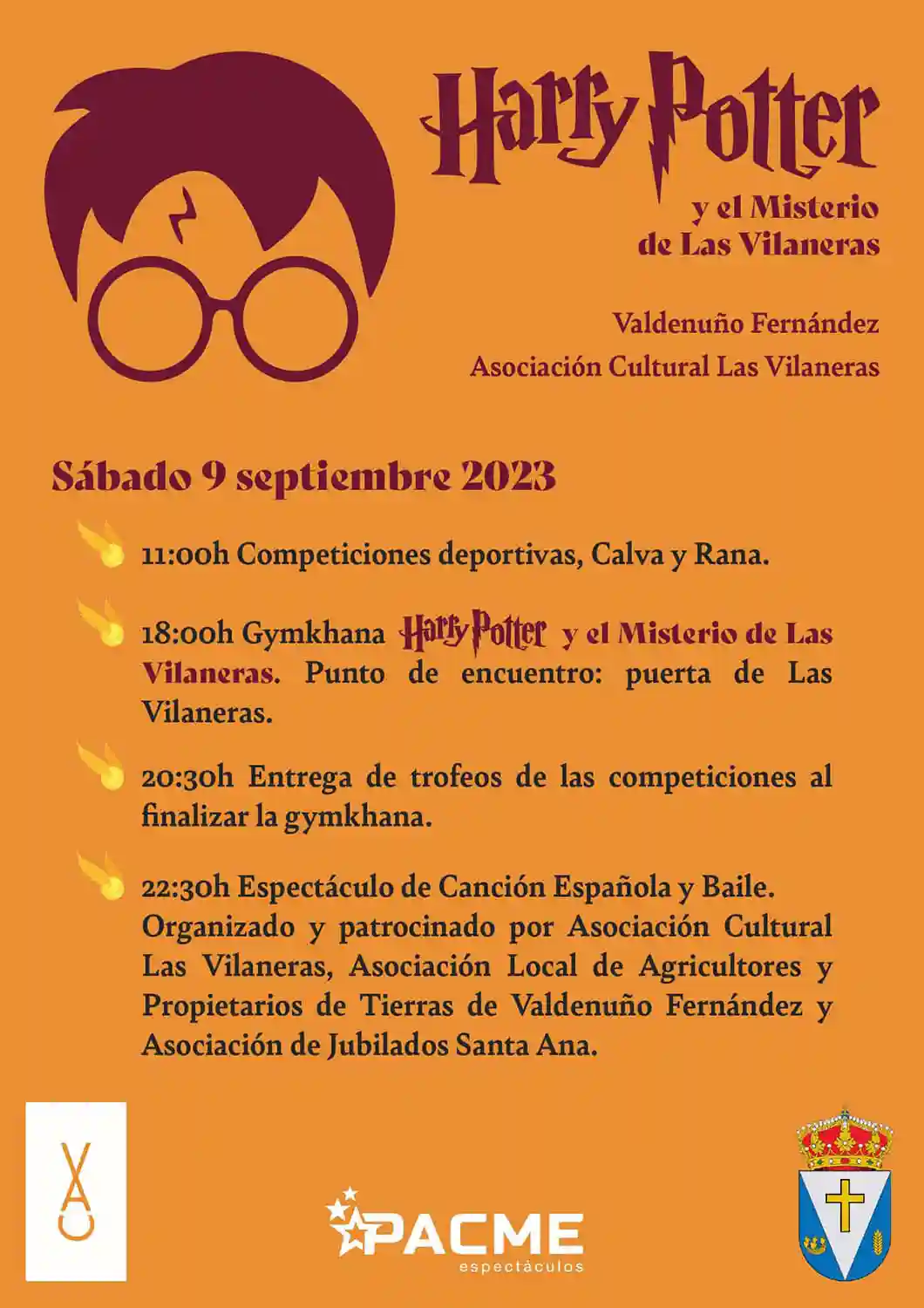 Harry Potter
y el Misterio
de Las Vilaneras

Valdenuño Fernández
Asociación Cultural Las Vilaneras

Sábado 9 septiembre 2023

11:00h Competiciones deportivas, Calva y Rana.

18:00h Gymkhana Harry Potter y el Misterio de Las Vilaneras. Punto de encuentro: puerta de Las Vilaneras.

20:30h Entrega de trofeos de las competiciones al finalizar la gymkhana.

22:30h Espectáculo de Canción Española y Baile.
Organizado y patrocinado por Asociación Cultural Las Vilaneras, Asociación Local de Agricultores y Propietarios de Tierras de Valdenuño Fernández y Asociación de Jubilados Santa Ana.

PACME
espectáculos